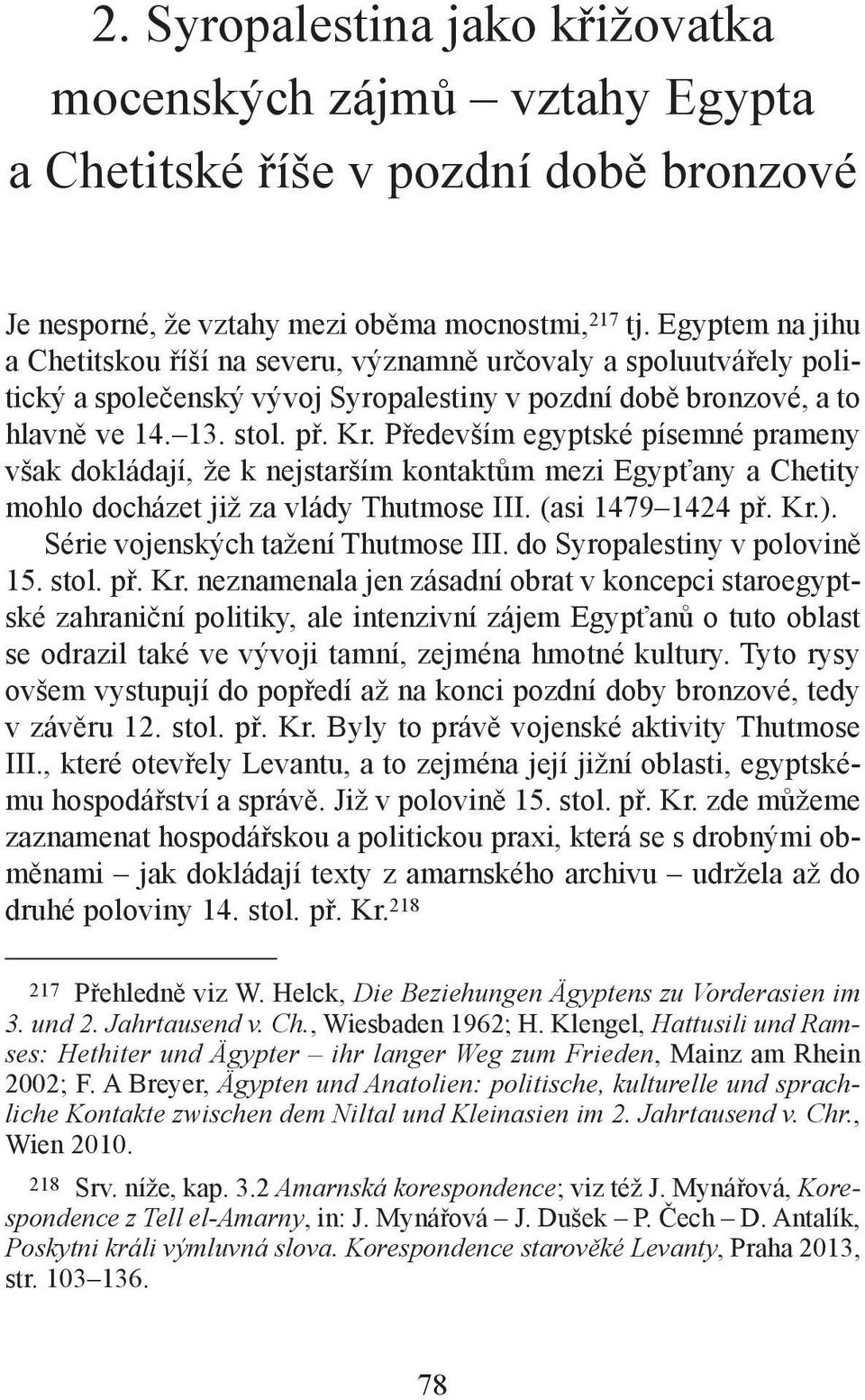 2. Syropalestina jako křižovatka mocenských zájmů – vztahy Egypta a Chetitské říše v pozdní době bronzové

Je nesporné, že vztahy mezi oběma mocnostmi,$^{217}$ tj. Egyptem na jihu a Chetitskou říší na severu, významně určovaly a spoluutvářely politický a společenský vývoj Syropalestiny v pozdní době bronzové, a to hlavně ve 14.–13. stol. př. Kr. Především egyptské písemné prameny však dokládají, že k nejstarším kontaktům mezi Egypťany a Chetity mohlo docházet již za vlády Thutmose III. (asi 1479–1424 př. Kr.).

Série vojenských tažení Thutmose III. do Syropalestiny v polovině 15. stol. př. Kr. neznamenala jen zásadní obrat v koncepci staroegyptské zahraniční politiky, ale intenzivní zájem Egypťanů o tuto oblast se odrazil také ve vývoji tamní, zejména hmotné kultury. Tyto rysy ovšem vystupují do popředí až na konci pozdní doby bronzové, tedy v závěru 12. stol. př. Kr. Byly to právě vojenské aktivity Thutmose III., které otevřely Levantu, a to zejména její jižní oblasti, egyptskému hospodářství a správě. Již v polovině 15. stol. př. Kr. zde můžeme zaznamenat hospodářskou a politickou praxi, která se s drobnými obměnami – jak dokládají texty z amarnského archivu – udržela až do druhé poloviny 14. stol. př. Kr.$^{218}$

217 Přehledně viz W. Helck, Die Beziehungen Ägyptens zu Vorderasien im 3. und 2. Jahrtausend v. Ch., Wiesbaden 1962; H. Klengel, Hattusili und Ramses: Hethiter und Ägypter – ihr langer Weg zum Frieden, Mainz am Rhein 2002; F. A Breyer, Ägypten und Anatolien: politische, kulturelle und sprachliche Kontakte zwischen dem Niltal und Kleinasien im 2. Jahrtausend v. Chr., Wien 2010.

218 Srv. níže, kap. 3.2 Amarnská korespondence; viz též J. Mynářová, Korespondence z Tell el-Amarny, in: J. Mynářová – J. Dušek – P. Čech – D. Antalík, Poskytni králi výmluvná slova. Korespondence starověké Levanty, Praha 2013, str. 103–136.

78